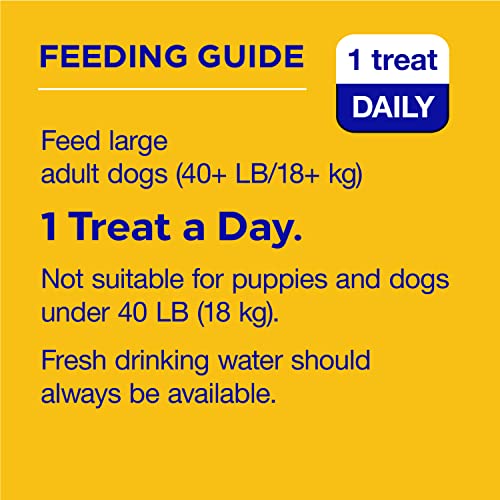 FEEDING GUIDE

1 treat
DAILY

Feed large adult dogs (40+ LB/18+ kg)

1 Treat a Day.

Not suitable for puppies and dogs under 40 LB (18 kg).

Fresh drinking water should always be available.